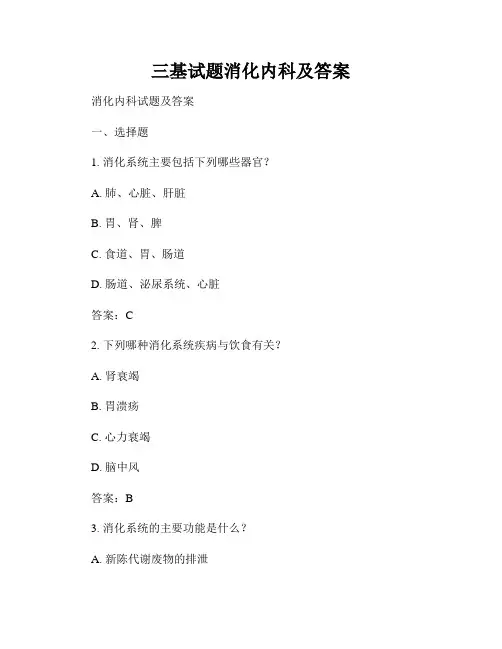 三基试题消化内科及答案

消化内科试题及答案

一、选择题

1. 消化系统主要包括下列哪些器官？

A. 肺、心脏、肝脏

B. 胃、肾、脾

C. 食道、胃、肠道

D. 肠道、泌尿系统、心脏

答案：C

2. 下列哪种消化系统疾病与饮食有关？

A. 肾衰竭

B. 胃溃疡

C. 心力衰竭

D. 脑中风

答案：B

3. 消化系统的主要功能是什么？

A. 新陈代谢废物的排泄